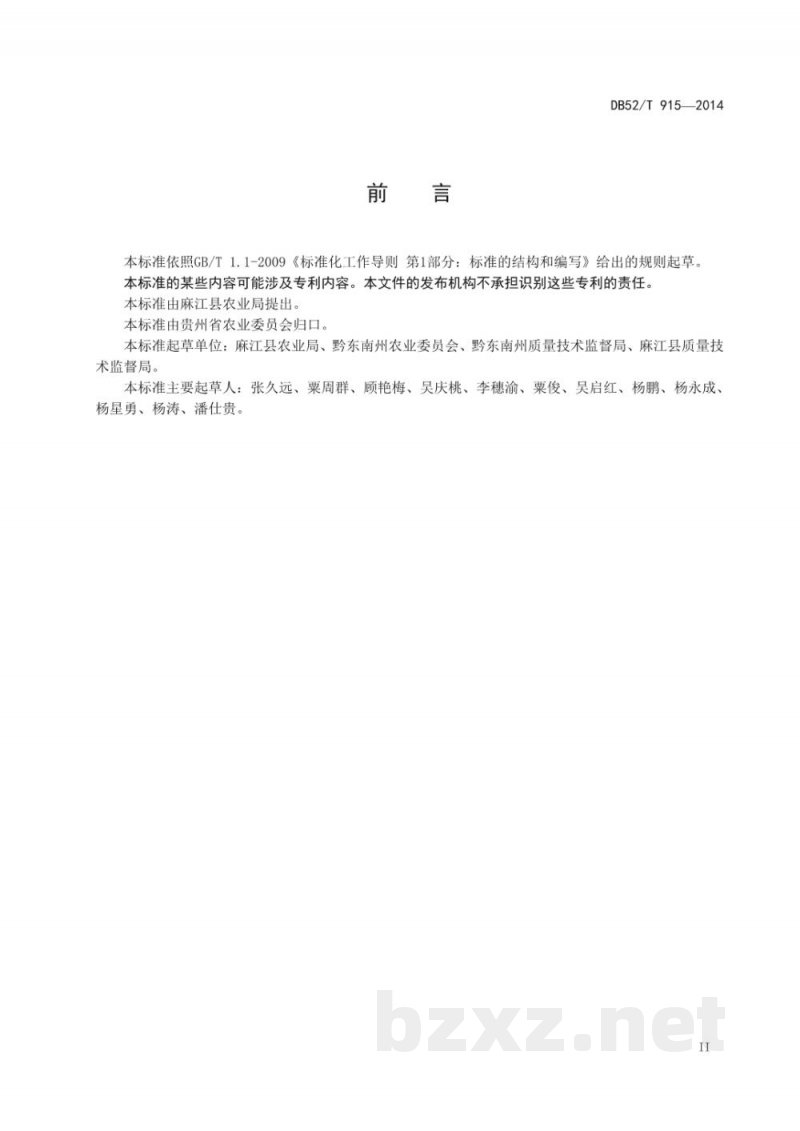 DB52/T 915—2014

前　言

本标准依照GB/T 1.1-2009《标准化工作导则 第1部分：标准的结构和编写》给出的规则起草。

本标准的某些内容可能涉及专利内容。本文件的发布机构不承担识别这些专利的责任。

本标准由麻江县农业局提出。

本标准由贵州省农业委员会归口。

本标准起草单位：麻江县农业局、黔东南州农业委员会、黔东南州质量技术监督局、麻江县质量技术监督局。

本标准主要起草人：张久远、粟周群、顾艳梅、吴庆桃、李穗渝、粟俊、吴启红、杨鹏、杨永成、杨星勇、杨涛、潘仕贵。

bzxz.net

II